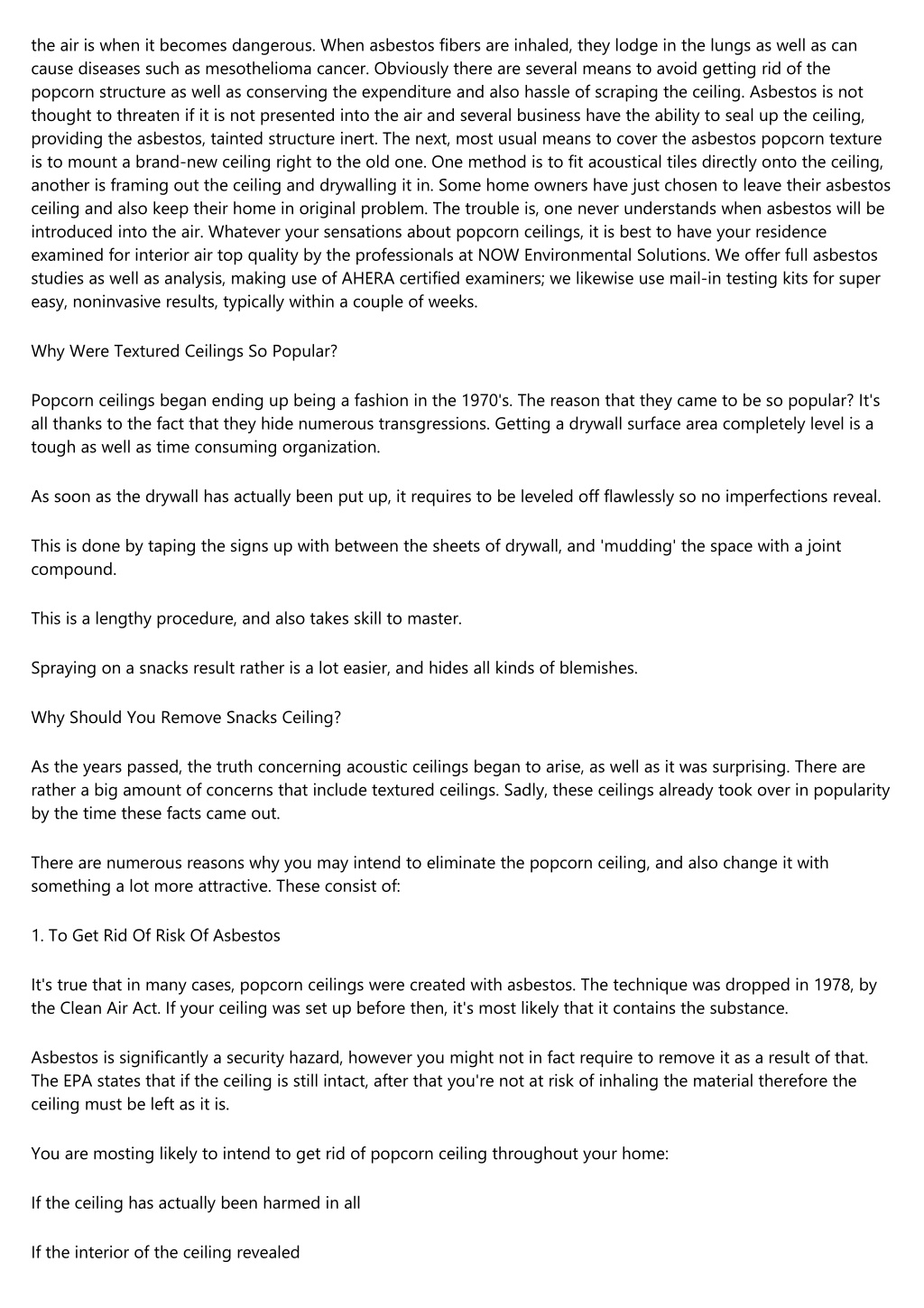 the air is when it becomes dangerous. When asbestos fibers are inhaled, they lodge in the lungs as well as can cause diseases such as mesothelioma cancer. Obviously there are several means to avoid getting rid of the popcorn structure as well as conserving the expenditure and also hassle of scraping the ceiling. Asbestos is not thought to threaten if it is not presented into the air and several business have the ability to seal up the ceiling, providing the asbestos, tainted structure inert. The next, most usual means to cover the asbestos popcorn texture is to mount a brand-new ceiling right to the old one. One method is to fit acoustical tiles directly onto the ceiling, another is framing out the ceiling and drywalling it in. Some home owners have just chosen to leave their asbestos ceiling and also keep their home in original problem. The trouble is, one never understands when asbestos will be introduced into the air. Whatever your sensations about popcorn ceilings, it is best to have your residence examined for interior air top quality by the professionals at NOW Environmental Solutions. We offer full asbestos studies as well as analysis, making use of AHERA certified examiners; we likewise use mail-in testing kits for super easy, noninvasive results, typically within a couple of weeks.

Why Were Textured Ceilings So Popular?

Popcorn ceilings began ending up being a fashion in the 1970's. The reason that they came to be so popular? It's all thanks to the fact that they hide numerous transgressions. Getting a drywall surface area completely level is a tough as well as time consuming organization.

As soon as the drywall has actually been put up, it requires to be leveled off flawlessly so no imperfections reveal.

This is done by taping the signs up with between the sheets of drywall, and 'mudding' the space with a joint compound.

This is a lengthy procedure, and also takes skill to master.

Spraying on a snacks result rather is a lot easier, and hides all kinds of blemishes.

Why Should You Remove Snacks Ceiling?

As the years passed, the truth concerning acoustic ceilings began to arise, as well as it was surprising. There are rather a big amount of concerns that include textured ceilings. Sadly, these ceilings already took over in popularity by the time these facts came out.

There are numerous reasons why you may intend to eliminate the popcorn ceiling, and also change it with something a lot more attractive. These consist of:

1. To Get Rid Of Risk Of Asbestos

It's true that in many cases, popcorn ceilings were created with asbestos. The technique was dropped in 1978, by the Clean Air Act. If your ceiling was set up before then, it's most likely that it contains the substance.

Asbestos is significantly a security hazard, however you might not in fact require to remove it as a result of that. The EPA states that if the ceiling is still intact, after that you're not at risk of inhaling the material therefore the ceiling must be left as it is.

You are mosting likely to intend to get rid of popcorn ceiling throughout your home:

If the ceiling has actually been harmed in all

If the interior of the ceiling revealed